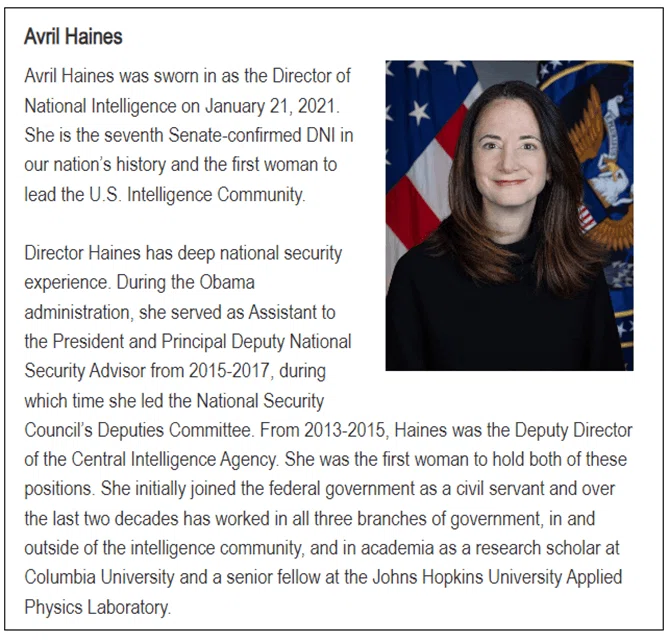 Avril Haines

Avril Haines was sworn in as the Director of National Intelligence on January 21, 2021. She is the seventh Senate-confirmed DNI in our nation's history and the first woman to lead the U.S. Intelligence Community.

Director Haines has deep national security experience. During the Obama administration, she served as Assistant to the President and Principal Deputy National Security Advisor from 2015-2017, during which time she led the National Security Council's Deputies Committee. From 2013-2015, Haines was the Deputy Director of the Central Intelligence Agency. She was the first woman to hold both of these positions. She initially joined the federal government as a civil servant and over the last two decades has worked in all three branches of government, in and outside of the intelligence community, and in academia as a research scholar at Columbia University and a senior fellow at the Johns Hopkins University Applied Physics Laboratory.